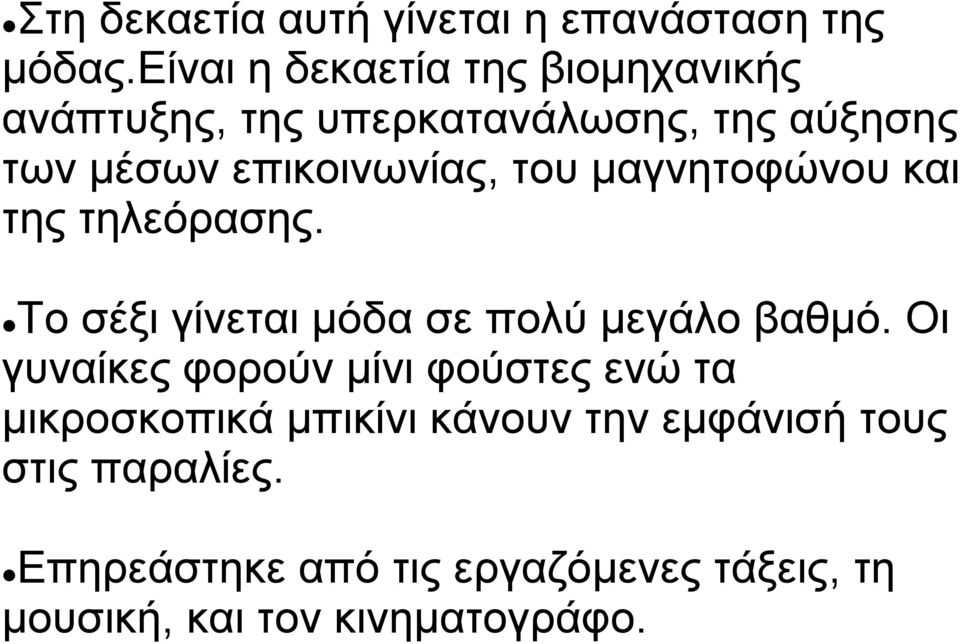 ●Στη δεκαετία αυτή γίνεται η επανάσταση της μόδας.Είναι η δεκαετία της βιομηχανικής ανάπτυξης, της υπερκατανάλωσης, της αύξησης των μέσων επικοινωνίας, του μαγνητοφώνου και της τηλεόρασης.

●Το σέξι γίνεται μόδα σε πολύ μεγάλο βαθμό. Οι γυναίκες φορούν μίνι φούστες ενώ τα μικροσκοπικά μπικίνι κάνουν την εμφάνισή τους στις παραλίες.

●Επηρεάστηκε από τις εργαζόμενες τάξεις, τη μουσική, και τον κινηματογράφο.